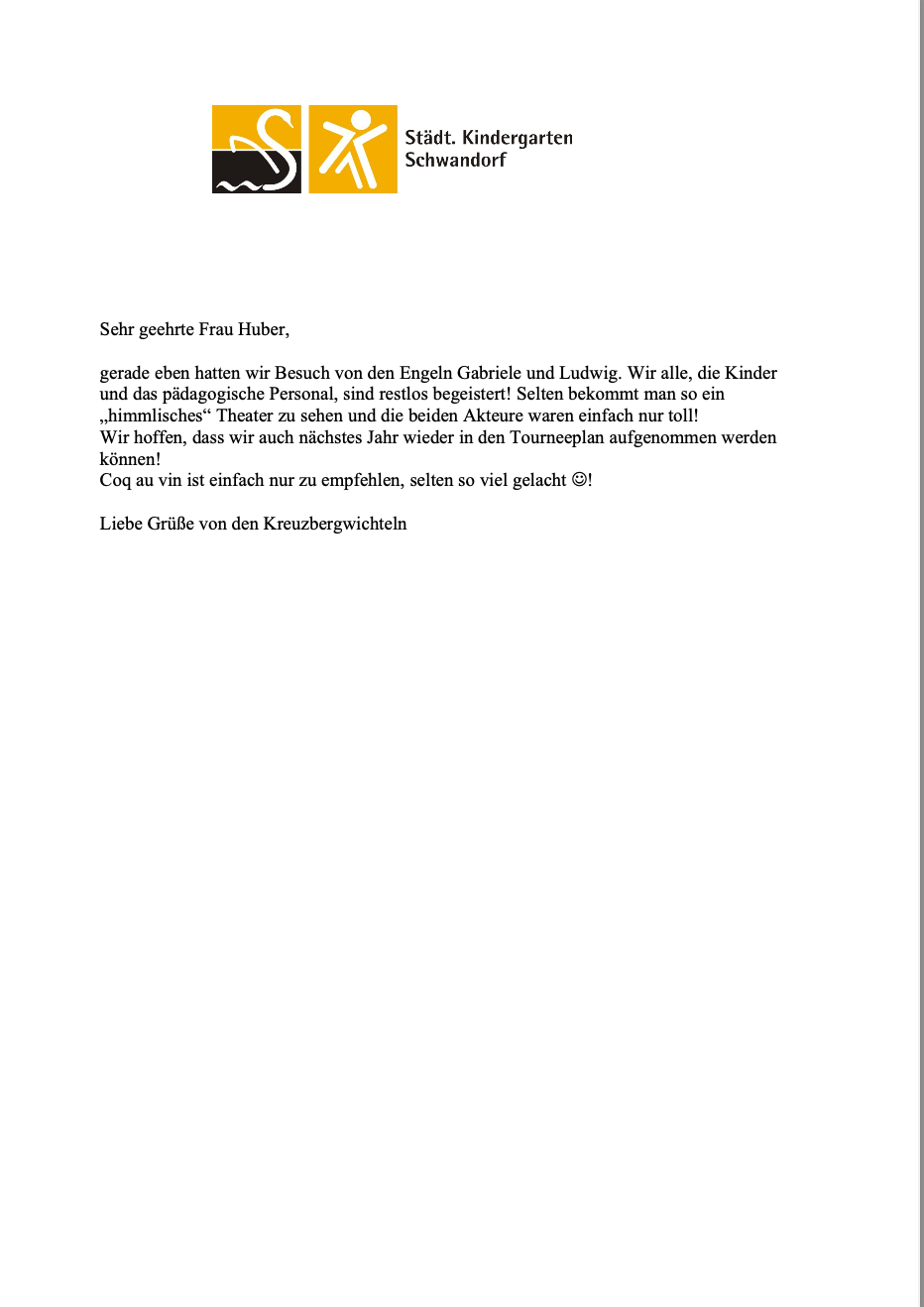 Städt. Kindergarten
Schwandorf

Sehr geehrte Frau Huber,

gerade eben hatten wir Besuch von den Engeln Gabriele und Ludwig. Wir alle, die Kinder und das pädagogische Personal, sind restlos begeistert! Selten bekommt man so ein „himmlisches“ Theater zu sehen und die beiden Akteure waren einfach nur toll!
Wir hoffen, dass wir auch nächstes Jahr wieder in den Tourneeplan aufgenommen werden können!
Coq au vin ist einfach nur zu empfehlen, selten so viel gelacht ☺!

Liebe Grüße von den Kreuzbergwichteln